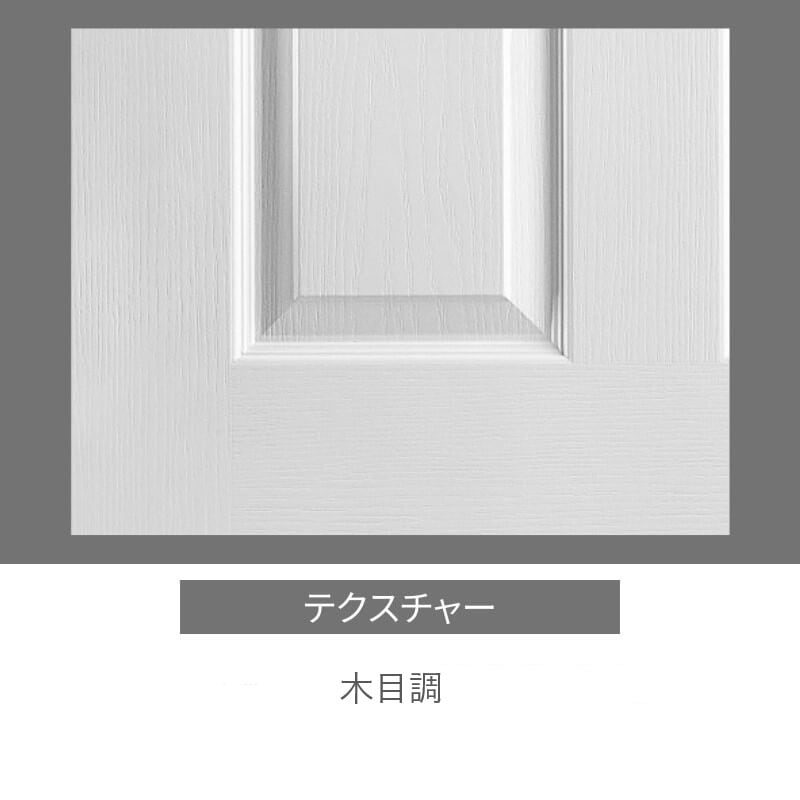 テクスチャー

木目調